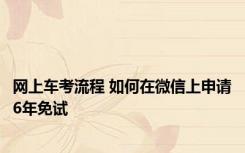 网上车考流程 如何在微信上申请6年免试